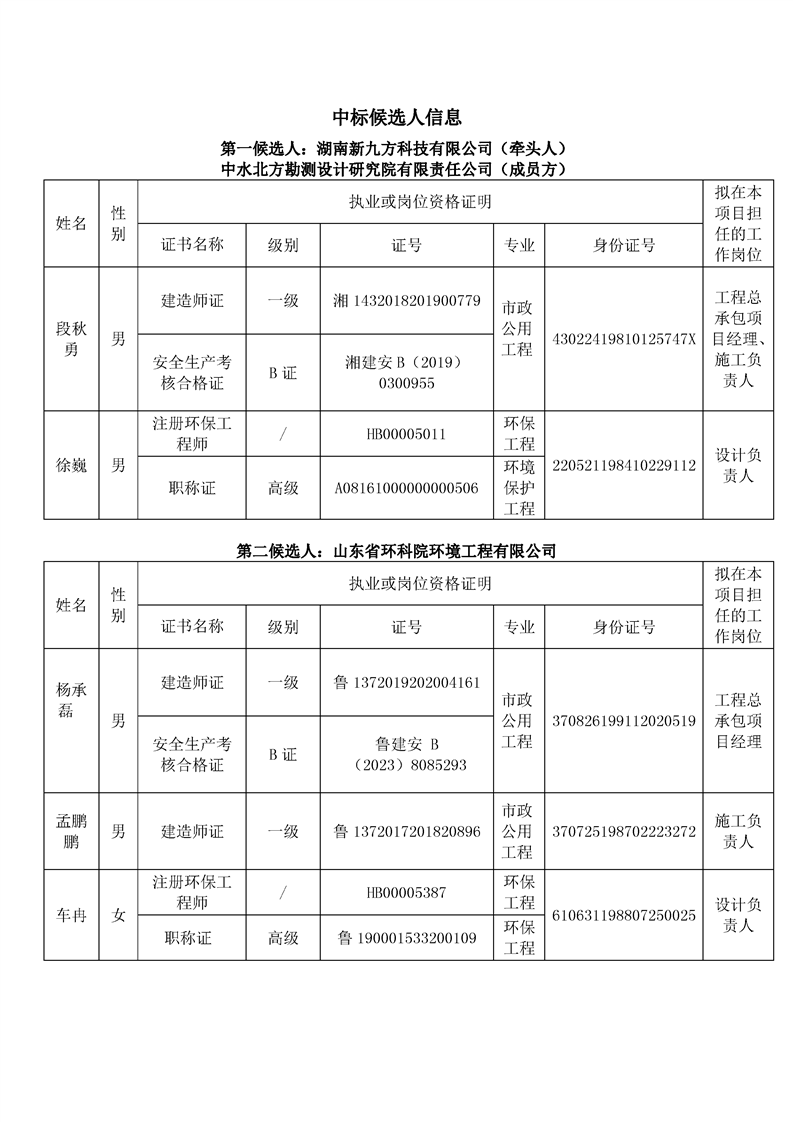 中标候选人信息

第一候选人：湖南新九方科技有限公司（牵头人）
中水北方勘测设计研究院有限责任公司（成员方）

| 姓名 | 性别 | 执业或岗位资格证明 | | | | | 拟在本项目担任的工作岗位 |
|---|---|---|---|---|---|---|---|
| | | 证书名称 | 级别 | 证号 | 专业 | 身份证号 | |
| 段秋勇 | 男 | 建造师证 | 一级 | 湘 1432018201900779 | 市政公用工程 | 43022419810125747X | 工程总承包项目经理、施工负责人 |
| | | 安全生产考核合格证 | B 证 | 湘建安 B（2019）0300955 | | | |
| 徐巍 | 男 | 注册环保工程师 | / | HB00005011 | 环保工程 | 220521198410229112 | 设计负责人 |
| | | 职称证 | 高级 | A08161000000000506 | 环境保护工程 | | |

第二候选人：山东省环科院环境工程有限公司

| 姓名 | 性别 | 执业或岗位资格证明 | | | | | 拟在本项目担任的工作岗位 |
|---|---|---|---|---|---|---|---|
| | | 证书名称 | 级别 | 证号 | 专业 | 身份证号 | |
| 杨承磊 | 男 | 建造师证 | 一级 | 鲁 1372019202004161 | 市政公用工程 | 370826199112020519 | 工程总承包项目经理 |
| | | 安全生产考核合格证 | B 证 | 鲁建安 B（2023）8085293 | | | |
| 孟鹏鹏 | 男 | 建造师证 | 一级 | 鲁 1372017201820896 | 市政公用工程 | 370725198702223272 | 施工负责人 |
| 车冉 | 女 | 注册环保工程师 | / | HB00005387 | 环保工程 | 610631198807250025 | 设计负责人 |
| | | 职称证 | 高级 | 鲁 190001533200109 | 环保工程 | | |